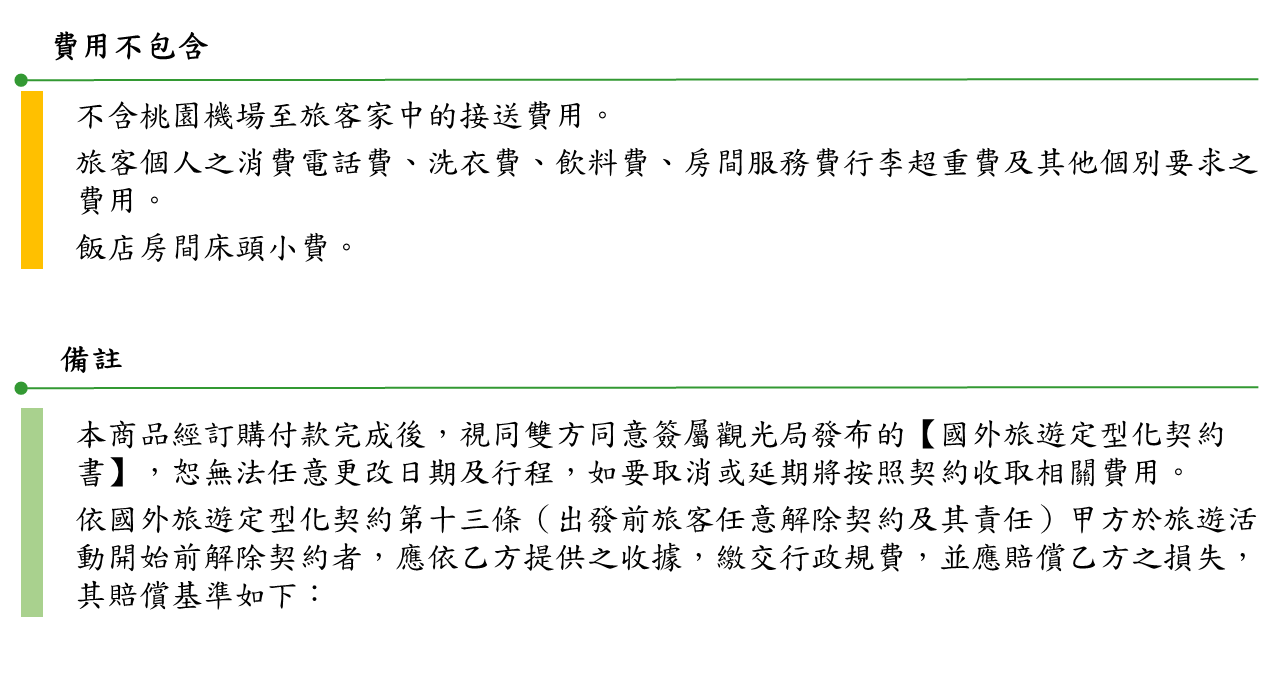 費用不包含

不含桃園機場至旅客家中的接送費用。

旅客個人之消費電話費、洗衣費、飲料費、房間服務費行李超重費及其他個別要求之費用。

飯店房間床頭小費。

備註

本商品經訂購付款完成後，視同雙方同意簽屬觀光局發布的【國外旅遊定型化契約書】，恕無法任意更改日期及行程，如要取消或延期將按照契約收取相關費用。

依國外旅遊定型化契約第十三條（出發前旅客任意解除契約及其責任）甲方於旅遊活動開始前解除契約者，應依乙方提供之收據，繳交行政規費，並應賠償乙方之損失，其賠償基準如下：